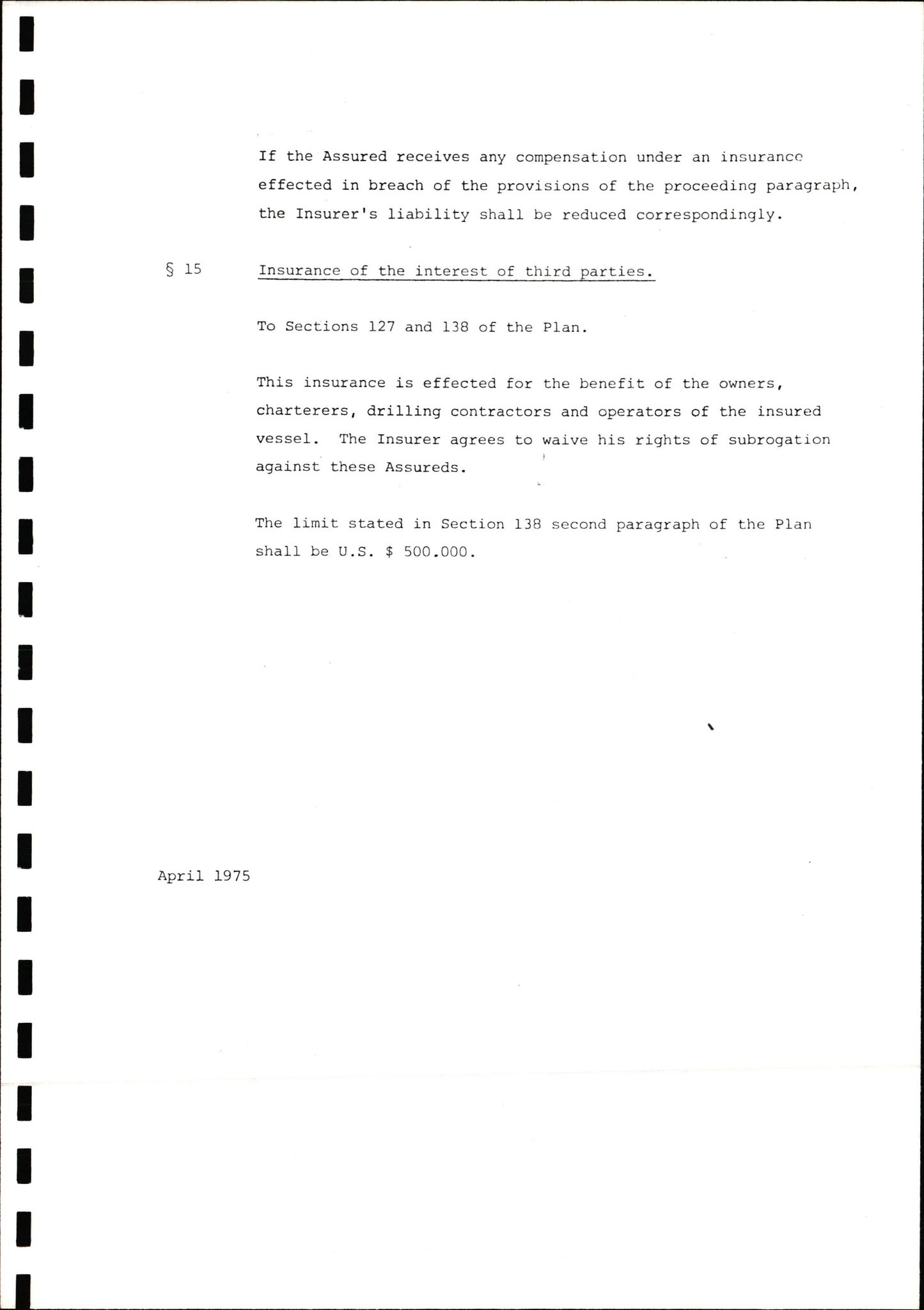 If the Assured receives any compensation under an insurance effected in breach of the provisions of the proceeding paragraph, the Insurer's liability shall be reduced correspondingly.

§ 15 Insurance of the interest of third parties.

To Sections 127 and 138 of the Plan.

This insurance is effected for the benefit of the owners, charterers, drilling contractors and operators of the insured vessel. The Insurer agrees to waive his rights of subrogation against these Assureds.

The limit stated in Section 138 second paragraph of the Plan shall be U.S. $ 500.000.

April 1975